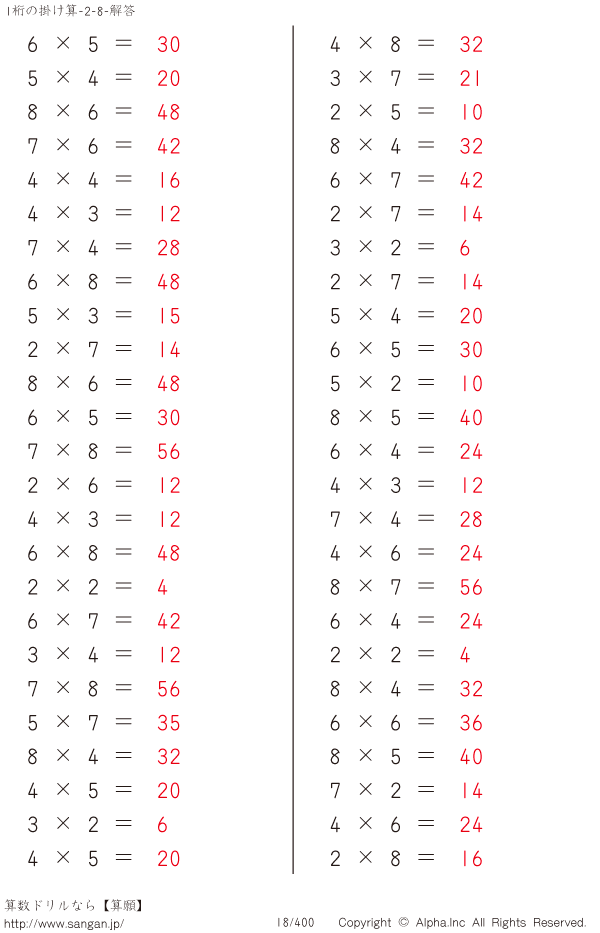 1桁の掛け算-2-8-解答

$6 \times 5 = 30$
$5 \times 4 = 20$
$8 \times 6 = 48$
$7 \times 6 = 42$
$4 \times 4 = 16$
$4 \times 3 = 12$
$7 \times 4 = 28$
$6 \times 8 = 48$
$5 \times 3 = 15$
$2 \times 7 = 14$
$8 \times 6 = 48$
$6 \times 5 = 30$
$7 \times 8 = 56$
$2 \times 6 = 12$
$4 \times 3 = 12$
$6 \times 8 = 48$
$2 \times 2 = 4$
$6 \times 7 = 42$
$3 \times 4 = 12$
$7 \times 8 = 56$
$5 \times 7 = 35$
$8 \times 4 = 32$
$4 \times 5 = 20$
$3 \times 2 = 6$
$4 \times 5 = 20$

$4 \times 8 = 32$
$3 \times 7 = 21$
$2 \times 5 = 10$
$8 \times 4 = 32$
$6 \times 7 = 42$
$2 \times 7 = 14$
$3 \times 2 = 6$
$2 \times 7 = 14$
$5 \times 4 = 20$
$6 \times 5 = 30$
$5 \times 2 = 10$
$8 \times 5 = 40$
$6 \times 4 = 24$
$4 \times 3 = 12$
$7 \times 4 = 28$
$4 \times 6 = 24$
$8 \times 7 = 56$
$6 \times 4 = 24$
$2 \times 2 = 4$
$8 \times 4 = 32$
$6 \times 6 = 36$
$8 \times 5 = 40$
$7 \times 2 = 14$
$4 \times 6 = 24$
$2 \times 8 = 16$

算数ドリルなら【算願】
http://www.sangan.jp/
18/400
Copyright © Alpha.Inc All Rights Reserved.